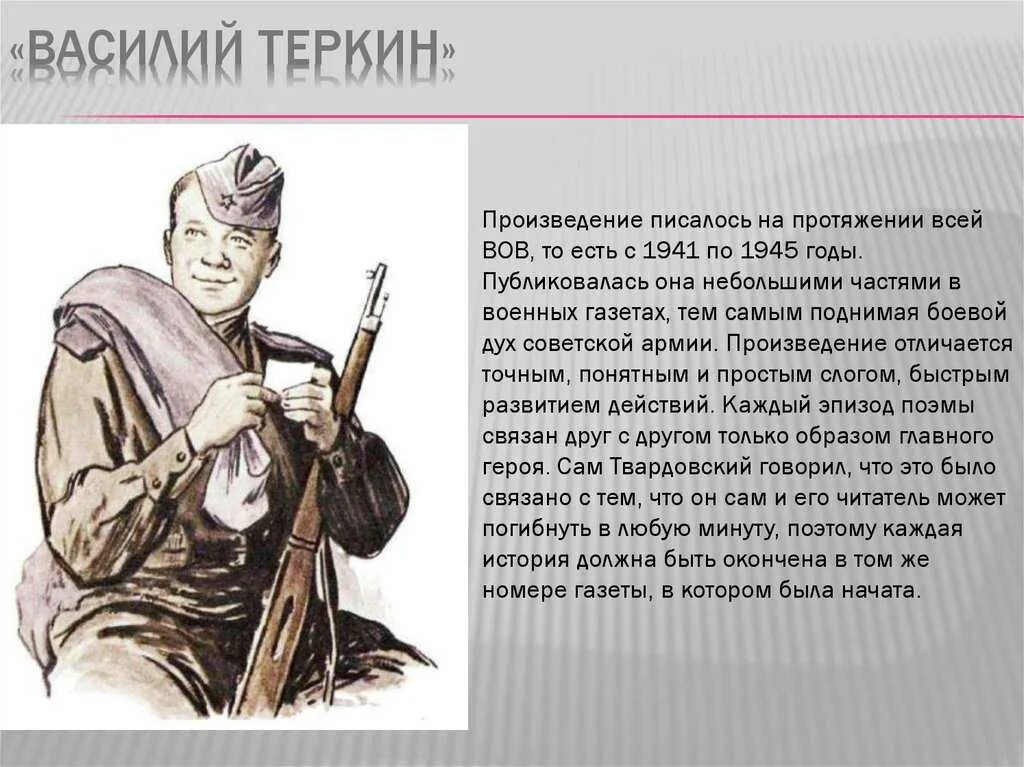 «ВАСИЛИЙ ТЕРКИН»

Произведение писалось на протяжении всей ВОВ, то есть с 1941 по 1945 годы. Публиковалась она небольшими частями в военных газетах, тем самым поднимая боевой дух советской армии. Произведение отличается точным, понятным и простым слогом, быстрым развитием действий. Каждый эпизод поэмы связан друг с другом только образом главного героя. Сам Твардовский говорил, что это было связано с тем, что он сам и его читатель может погибнуть в любую минуту, поэтому каждая история должна быть окончена в том же номере газеты, в котором была начата.